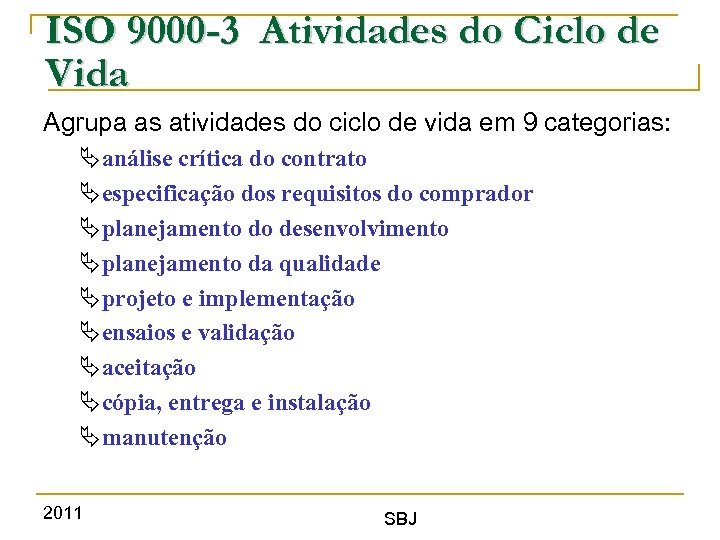 ISO 9000-3 Atividades do Ciclo de Vida

Agrupa as atividades do ciclo de vida em 9 categorias:

análise crítica do contrato
especificação dos requisitos do comprador
planejamento do desenvolvimento
planejamento da qualidade
projeto e implementação
ensaios e validação
aceitação
cópia, entrega e instalação
manutenção

2011

SBJ